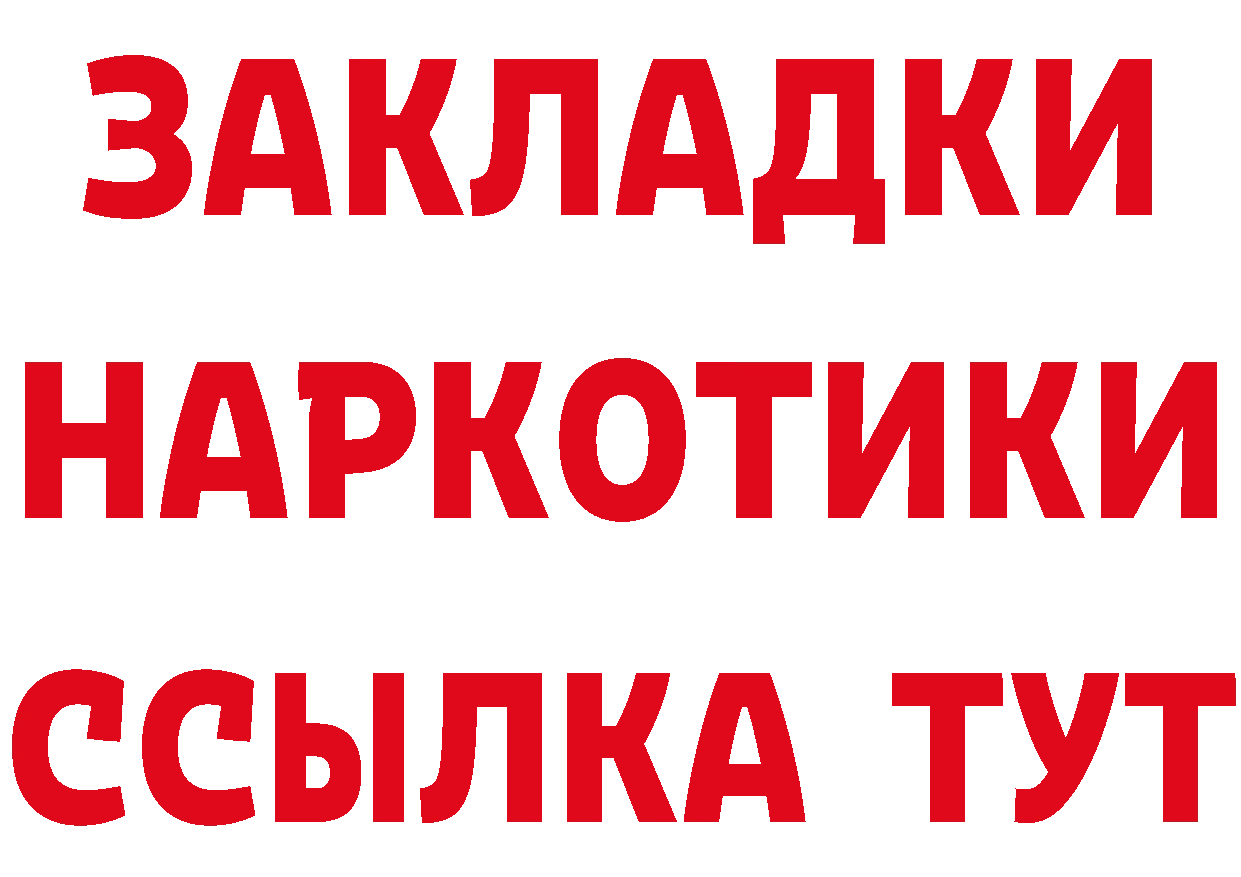 ЗАКЛАДКИ НАРКОТИКИ ССЫЛКА ТУТ